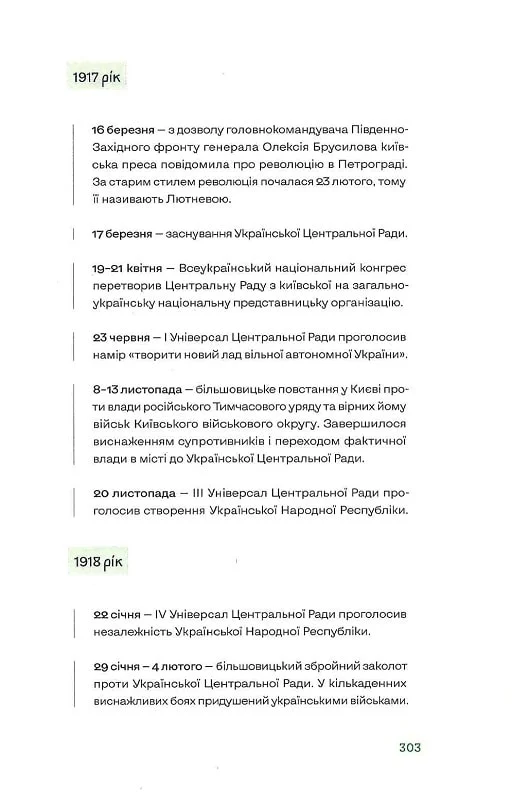 1917 рік

16 березня – з дозволу головнокомандувача Південно-Західного фронту генерала Олексія Брусилова київська преса повідомила про революцію в Петрограді. За старим стилем революція почалася 23 лютого, тому її називають Лютневою.

17 березня – заснування Української Центральної Ради.

19–21 квітня – Всеукраїнський національний конгрес перетворив Центральну Раду з київської на загальноукраїнську національну представницьку організацію.

23 червня – I Універсал Центральної Ради проголосив намір «творити новий лад вільної автономної України».

8–13 листопада – більшовицьке повстання у Києві проти влади російського Тимчасового уряду та вірних йому військ Київського військового округу. Завершилося виснаженням супротивників і переходом фактичної влади в місті до Української Центральної Ради.

20 листопада – III Універсал Центральної Ради проголосив створення Української Народної Республіки.

1918 рік

22 січня – IV Універсал Центральної Ради проголосив незалежність Української Народної Республіки.

29 січня – 4 лютого – більшовицький збройний заколот проти Української Центральної Ради. У кількаденних виснажливих боях придушений українськими військами.

303